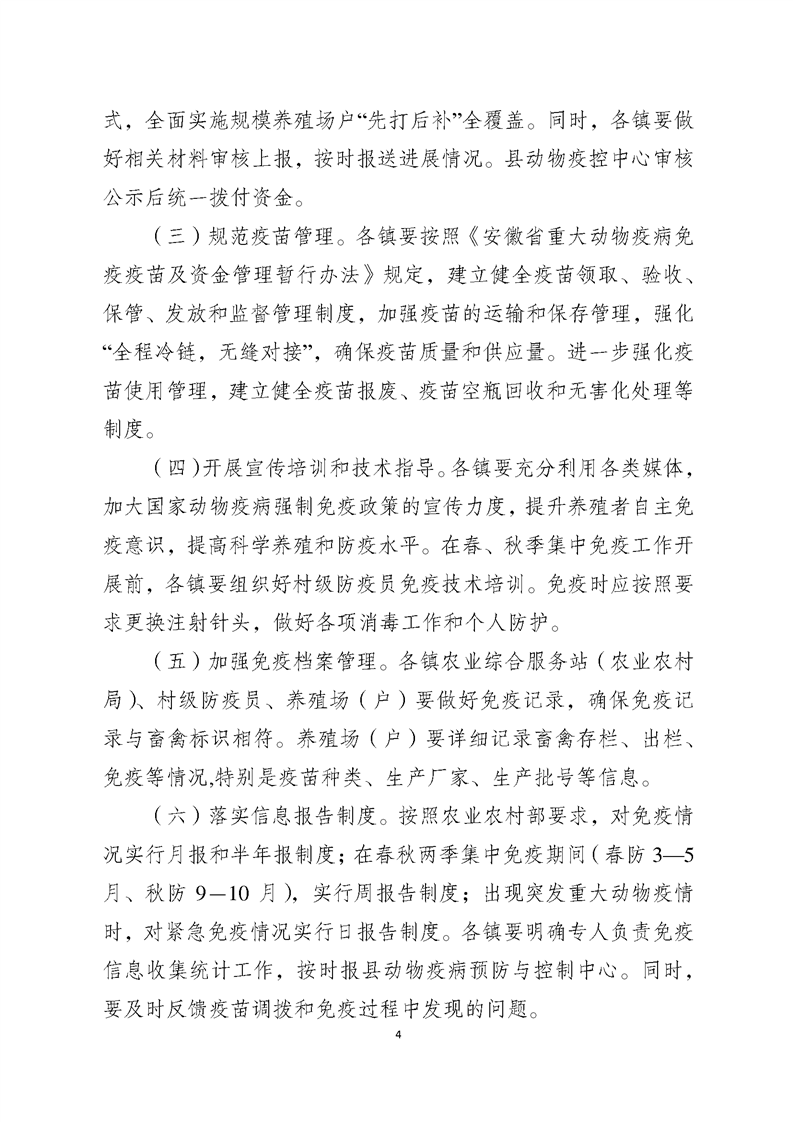 式，全面实施规模养殖场户“先打后补”全覆盖。同时，各镇要做好相关材料审核上报，按时报送进展情况。县动物疫控中心审核公示后统一拨付资金。

（三）规范疫苗管理。各镇要按照《安徽省重大动物疫病免疫疫苗及资金管理暂行办法》规定，建立健全疫苗领取、验收、保管、发放和监督管理制度，加强疫苗的运输和保存管理，强化“全程冷链，无缝对接”，确保疫苗质量和供应量。进一步强化疫苗使用管理，建立健全疫苗报废、疫苗空瓶回收和无害化处理等制度。

（四）开展宣传培训和技术指导。各镇要充分利用各类媒体，加大国家动物疫病强制免疫政策的宣传力度，提升养殖者自主免疫意识，提高科学养殖和防疫水平。在春、秋季集中免疫工作开展前，各镇要组织好村级防疫员免疫技术培训。免疫时应按照要求更换注射针头，做好各项消毒工作和个人防护。

（五）加强免疫档案管理。各镇农业综合服务站（农业农村局）、村级防疫员、养殖场（户）要做好免疫记录，确保免疫记录与畜禽标识相符。养殖场（户）要详细记录畜禽存栏、出栏、免疫等情况,特别是疫苗种类、生产厂家、生产批号等信息。

（六）落实信息报告制度。按照农业农村部要求，对免疫情况实行月报和半年报制度；在春秋两季集中免疫期间（春防 3—5 月、秋防 9—10 月），实行周报告制度；出现突发重大动物疫情时，对紧急免疫情况实行日报告制度。各镇要明确专人负责免疫信息收集统计工作，按时报县动物疫病预防与控制中心。同时，要及时反馈疫苗调拨和免疫过程中发现的问题。

4